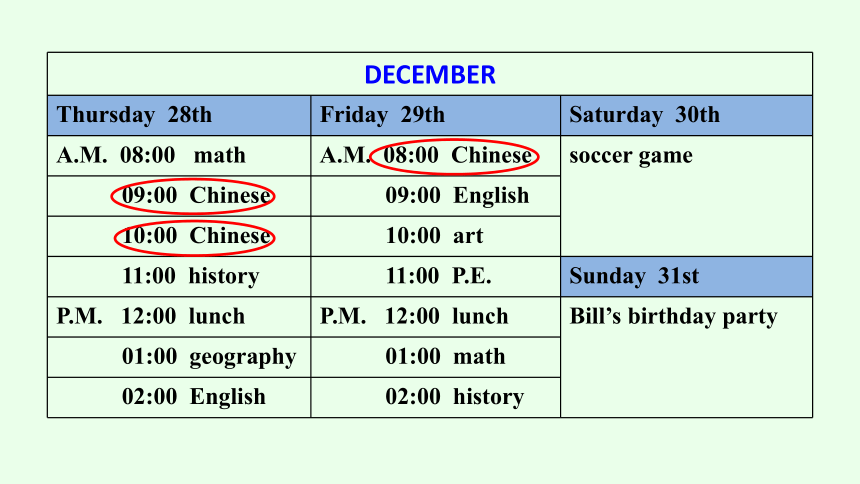 | DECEMBER | | |
|---|---|---|
| Thursday 28th | Friday 29th | Saturday 30th |
| A.M. 08:00 math | A.M. 08:00 Chinese | soccer game |
| 09:00 Chinese | 09:00 English | |
| 10:00 Chinese | 10:00 art | |
| 11:00 history | 11:00 P.E. | Sunday 31st |
| P.M. 12:00 lunch | P.M. 12:00 lunch | Bill's birthday party |
| 01:00 geography | 01:00 math | |
| 02:00 English | 02:00 history | |